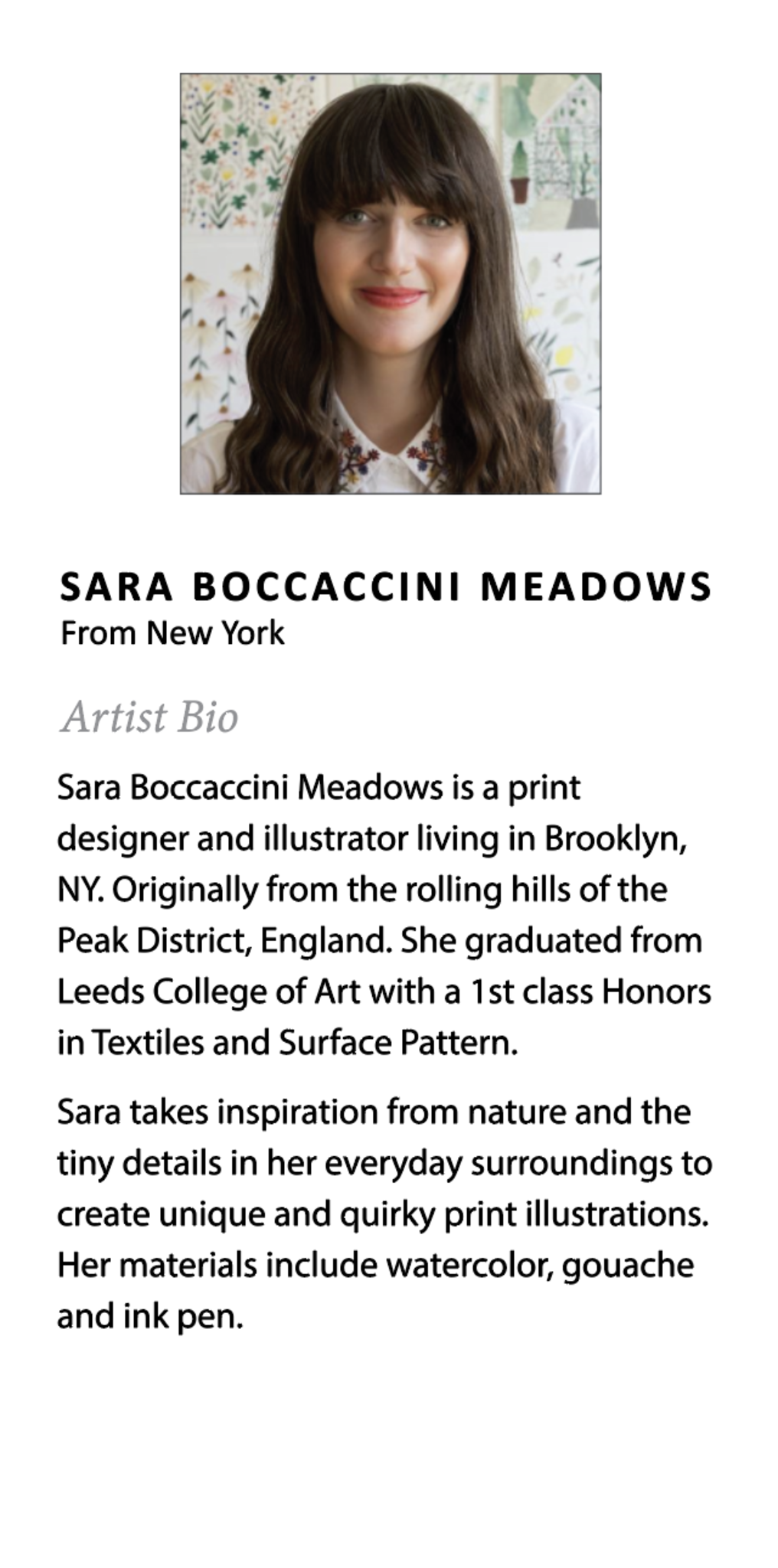 SARA BOCCACCINI MEADOWS
From New York

Artist Bio

Sara Boccaccini Meadows is a print designer and illustrator living in Brooklyn, NY. Originally from the rolling hills of the Peak District, England. She graduated from Leeds College of Art with a 1st class Honors in Textiles and Surface Pattern.

Sara takes inspiration from nature and the tiny details in her everyday surroundings to create unique and quirky print illustrations. Her materials include watercolor, gouache and ink pen.